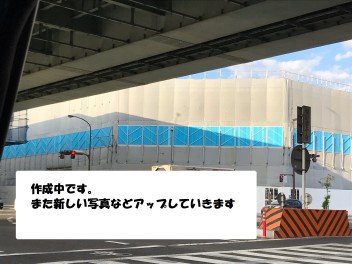 作成中です。
また新しい写真などアップしていきます